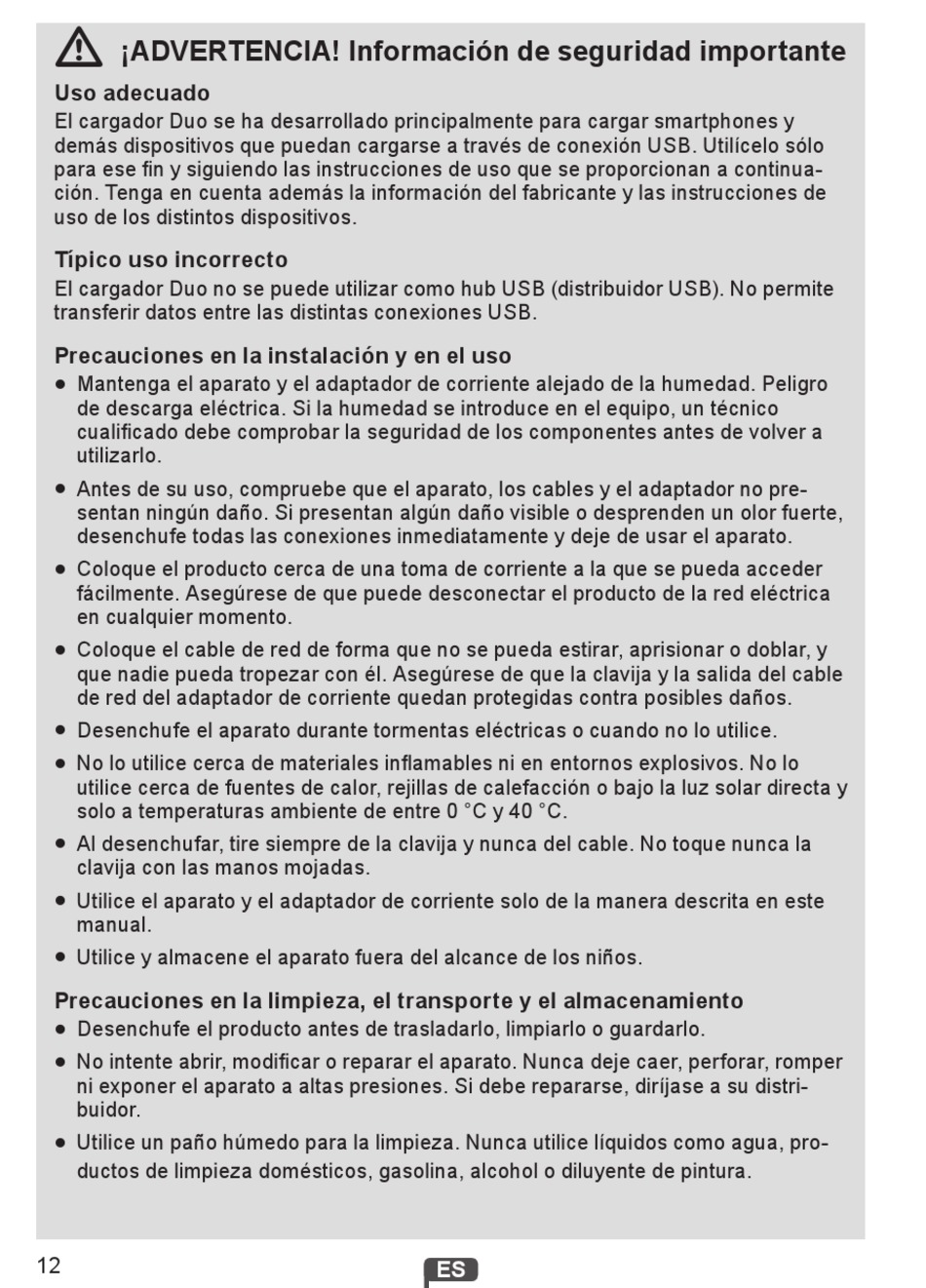 ¡ADVERTENCIA! Información de seguridad importante

Uso adecuado
El cargador Duo se ha desarrollado principalmente para cargar smartphones y demás dispositivos que puedan cargarse a través de conexión USB. Utilícelo sólo para ese fin y siguiendo las instrucciones de uso que se proporcionan a continuación. Tenga en cuenta además la información del fabricante y las instrucciones de uso de los distintos dispositivos.

Típico uso incorrecto
El cargador Duo no se puede utilizar como hub USB (distribuidor USB). No permite transferir datos entre las distintas conexiones USB.

Precauciones en la instalación y en el uso
● Mantenga el aparato y el adaptador de corriente alejado de la humedad. Peligro de descarga eléctrica. Si la humedad se introduce en el equipo, un técnico cualificado debe comprobar la seguridad de los componentes antes de volver a utilizarlo.
● Antes de su uso, compruebe que el aparato, los cables y el adaptador no presentan ningún daño. Si presentan algún daño visible o desprenden un olor fuerte, desenchufe todas las conexiones inmediatamente y deje de usar el aparato.
● Coloque el producto cerca de una toma de corriente a la que se pueda acceder fácilmente. Asegúrese de que puede desconectar el producto de la red eléctrica en cualquier momento.
● Coloque el cable de red de forma que no se pueda estirar, aprisionar o doblar, y que nadie pueda tropezar con él. Asegúrese de que la clavija y la salida del cable de red del adaptador de corriente quedan protegidas contra posibles daños.
● Desenchufe el aparato durante tormentas eléctricas o cuando no lo utilice.
● No lo utilice cerca de materiales inflamables ni en entornos explosivos. No lo utilice cerca de fuentes de calor, rejillas de calefacción o bajo la luz solar directa y solo a temperaturas ambiente de entre 0 °C y 40 °C.
● Al desenchufar, tire siempre de la clavija y nunca del cable. No toque nunca la clavija con las manos mojadas.
● Utilice el aparato y el adaptador de corriente solo de la manera descrita en este manual.
● Utilice y almacene el aparato fuera del alcance de los niños.

Precauciones en la limpieza, el transporte y el almacenamiento
● Desenchufe el producto antes de trasladarlo, limpiarlo o guardarlo.
● No intente abrir, modificar o reparar el aparato. Nunca deje caer, perforar, romper ni exponer el aparato a altas presiones. Si debe repararse, diríjase a su distribuidor.
● Utilice un paño húmedo para la limpieza. Nunca utilice líquidos como agua, productos de limpieza domésticos, gasolina, alcohol o diluyente de pintura.

12 ES